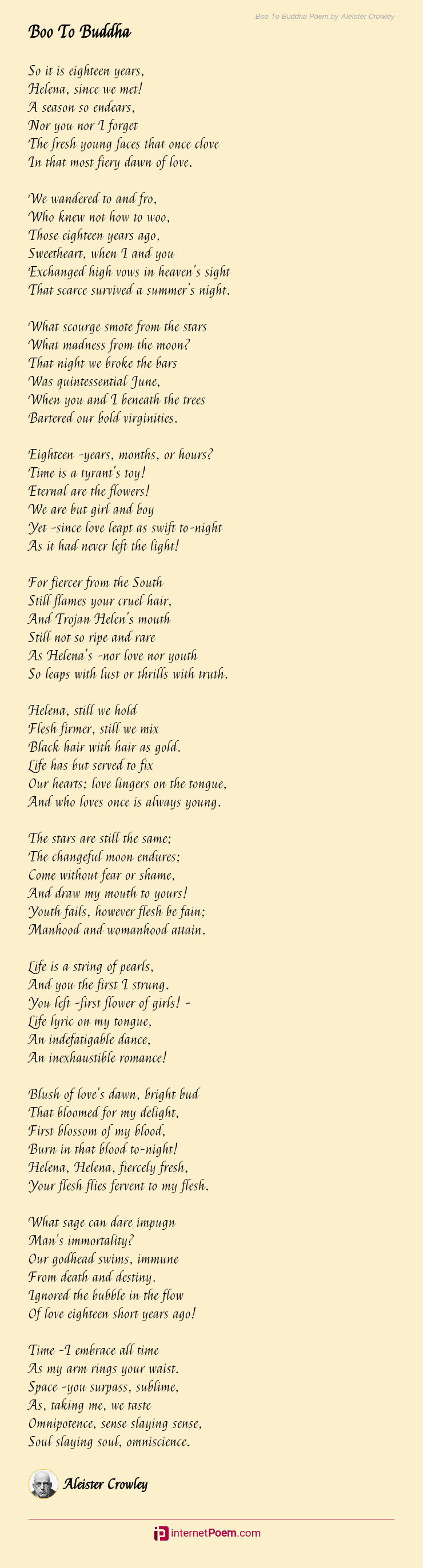 Boo To Buddha Poem by Aleister Crowley

Boo To Buddha

So it is eighteen years,
Helena, since we met!
A season so endears,
Nor you nor I forget
The fresh young faces that once clove
In that most fiery dawn of love.

We wandered to and fro,
Who knew not how to woo,
Those eighteen years ago,
Sweetheart, when I and you
Exchanged high vows in heaven's sight
That scarce survived a summer's night.

What scourge smote from the stars
What madness from the moon?
That night we broke the bars
Was quintessential June,
When you and I beneath the trees
Bartered our bold virginities.

Eighteen -years, months, or hours?
Time is a tyrant's toy!
Eternal are the flowers!
We are but girl and boy
Yet -since love leapt as swift to-night
As it had never left the light!

For fiercer from the South
Still flames your cruel hair,
And Trojan Helen's mouth
Still not so ripe and rare
As Helena's -nor love nor youth
So leaps with lust or thrills with truth.

Helena, still we hold
Flesh firmer, still we mix
Black hair with hair as gold.
Life has but served to fix
Our hearts; love lingers on the tongue,
And who loves once is always young.

The stars are still the same;
The changeful moon endures;
Come without fear or shame,
And draw my mouth to yours!
Youth fails, however flesh be fain;
Manhood and womanhood attain.

Life is a string of pearls,
And you the first I strung.
You left -first flower of girls! -
Life lyric on my tongue,
An indefatigable dance,
An inexhaustible romance!

Blush of love's dawn, bright bud
That bloomed for my delight,
First blossom of my blood,
Burn in that blood to-night!
Helena, Helena, fiercely fresh,
Your flesh flies fervent to my flesh.

What sage can dare impugn
Man's immortality?
Our godhead swims, immune
From death and destiny.
Ignored the bubble in the flow
Of love eighteen short years ago!

Time -I embrace all time
As my arm rings your waist.
Space -you surpass, sublime,
As, taking me, we taste
Omnipotence, sense slaying sense,
Soul slaying soul, omniscience.

Aleister Crowley

internetPoem.com